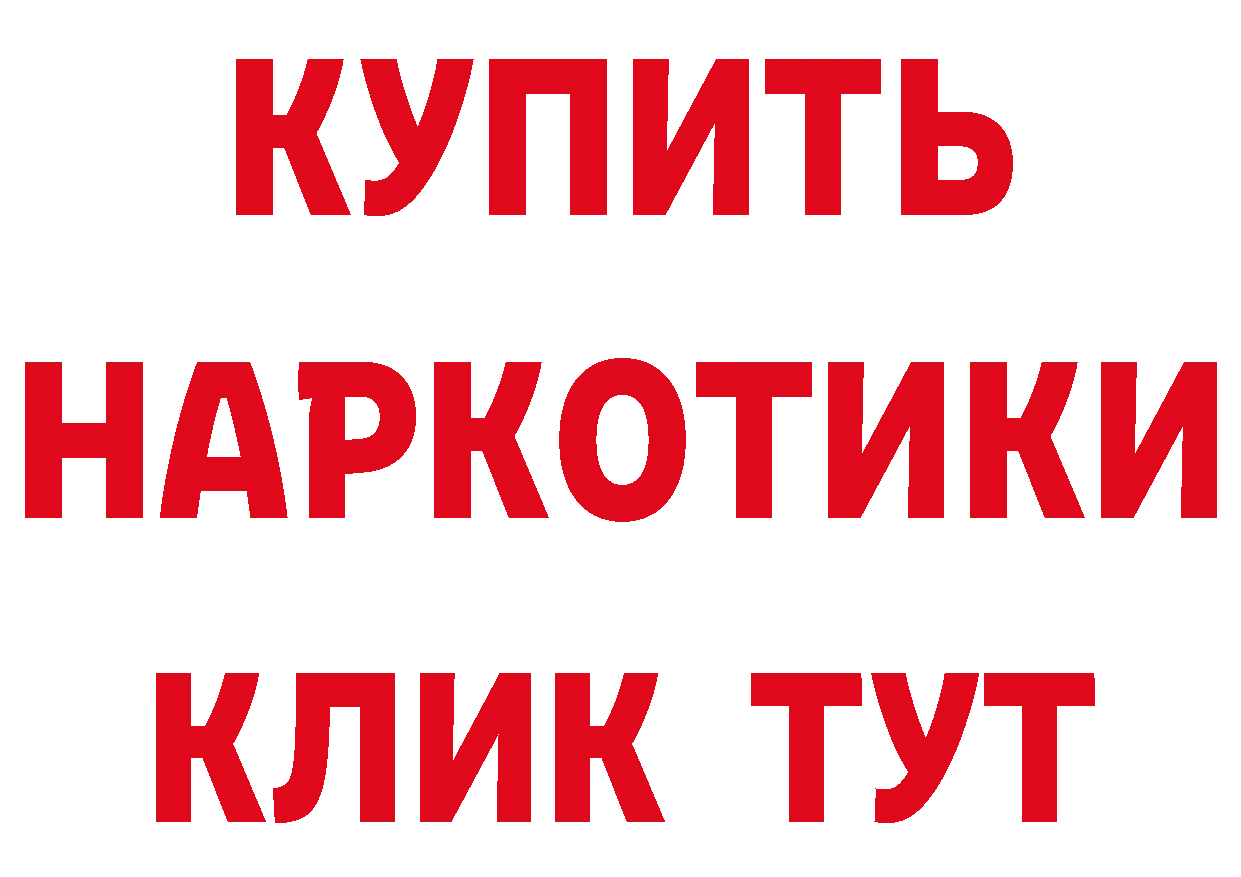 КУПИТЬ
НАРКОТИКИ
КЛИК ТУТ